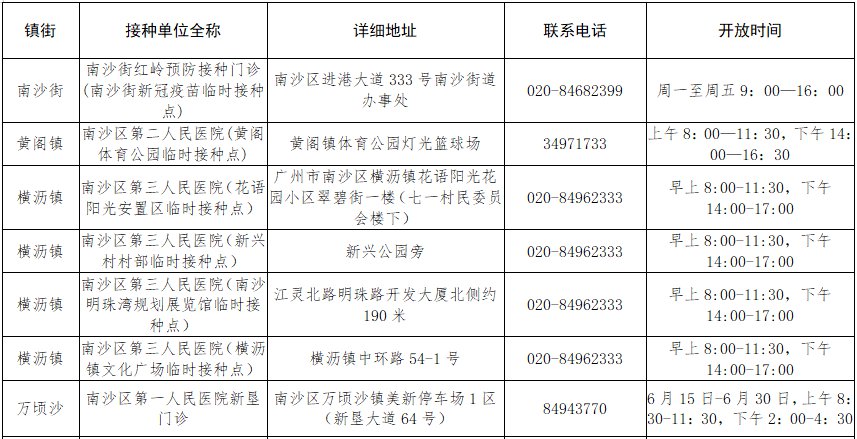 | 镇街 | 接种单位全称 | 详细地址 | 联系电话 | 开放时间 |
|---|---|---|---|---|
| 南沙街 | 南沙街红岭预防接种门诊（南沙街新冠疫苗临时接种点） | 南沙区进港大道 333 号南沙街道办事处 | 020-84682399 | 周一至周五 9：00—16：00 |
| 黄阁镇 | 南沙区第二人民医院（黄阁体育公园临时接种点） | 黄阁镇体育公园灯光篮球场 | 34971733 | 上午 8：00—11：30，下午 14：00—16：30 |
| 横沥镇 | 南沙区第三人民医院（花语阳光安置区临时接种点） | 广州市南沙区横沥镇花语阳光花园小区翠碧街一楼（七一村民委员会楼下） | 020-84962333 | 早上 8:00-11:30，下午 14:00-17:00 |
| 横沥镇 | 南沙区第三人民医院（新兴村村部临时接种点） | 新兴公园旁 | 020-84962333 | 早上 8:00-11:30，下午 14:00-17:00 |
| 横沥镇 | 南沙区第三人民医院（南沙明珠湾规划展览馆临时接种点） | 江灵北路明珠路开发大厦北侧约 190 米 | 020-84962333 | 早上 8:00-11:30，下午 14:00-17:00 |
| 横沥镇 | 南沙区第三人民医院（横沥镇文化广场临时接种点） | 横沥镇中环路 54-1 号 | 020-84962333 | 早上 8:00-11:30，下午 14:00-17:00 |
| 万顷沙 | 南沙区第一人民医院新垦门诊 | 南沙区万顷沙镇美新停车场 1 区（新垦大道 64 号） | 84943770 | 6 月 15 日-6 月 30 日，上午 8：30-11：30，下午 2：00-4：30 |